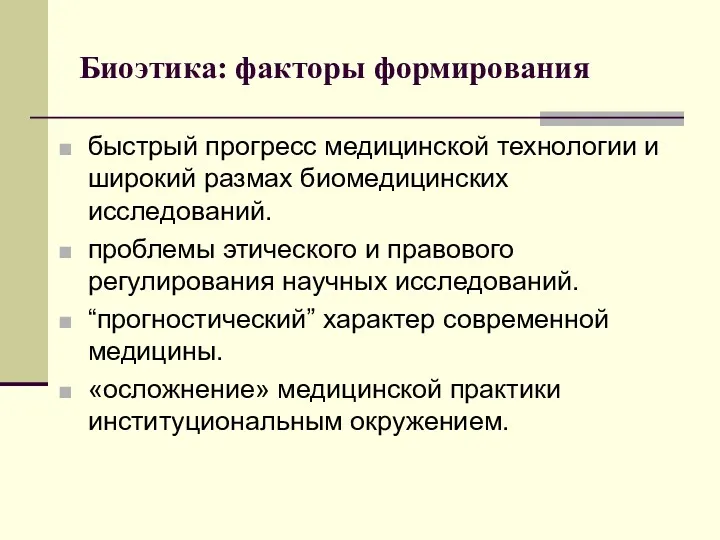 Биоэтика: факторы формирования

быстрый прогресс медицинской технологии и широкий размах биомедицинских исследований.

проблемы этического и правового регулирования научных исследований.

“прогностический” характер современной медицины.

«осложнение» медицинской практики институциональным окружением.